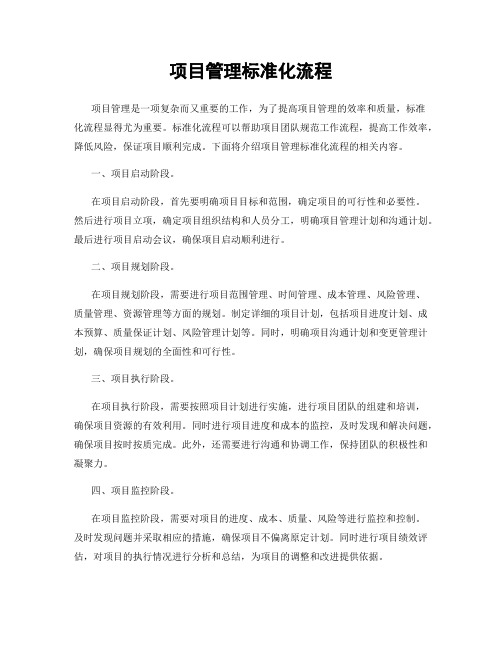 项目管理标准化流程

项目管理是一项复杂而又重要的工作，为了提高项目管理的效率和质量，标准化流程显得尤为重要。标准化流程可以帮助项目团队规范工作流程，提高工作效率，降低风险，保证项目顺利完成。下面将介绍项目管理标准化流程的相关内容。

一、项目启动阶段。

在项目启动阶段，首先要明确项目目标和范围，确定项目的可行性和必要性。然后进行项目立项，确定项目组织结构和人员分工，明确项目管理计划和沟通计划。最后进行项目启动会议，确保项目启动顺利进行。

二、项目规划阶段。

在项目规划阶段，需要进行项目范围管理、时间管理、成本管理、风险管理、质量管理、资源管理等方面的规划。制定详细的项目计划，包括项目进度计划、成本预算、质量保证计划、风险管理计划等。同时，明确项目沟通计划和变更管理计划，确保项目规划的全面性和可行性。

三、项目执行阶段。

在项目执行阶段，需要按照项目计划进行实施，进行项目团队的组建和培训，确保项目资源的有效利用。同时进行项目进度和成本的监控，及时发现和解决问题，确保项目按时按质完成。此外，还需要进行沟通和协调工作，保持团队的积极性和凝聚力。

四、项目监控阶段。

在项目监控阶段，需要对项目的进度、成本、质量、风险等进行监控和控制。及时发现问题并采取相应的措施，确保项目不偏离原定计划。同时进行项目绩效评估，对项目的执行情况进行分析和总结，为项目的调整和改进提供依据。